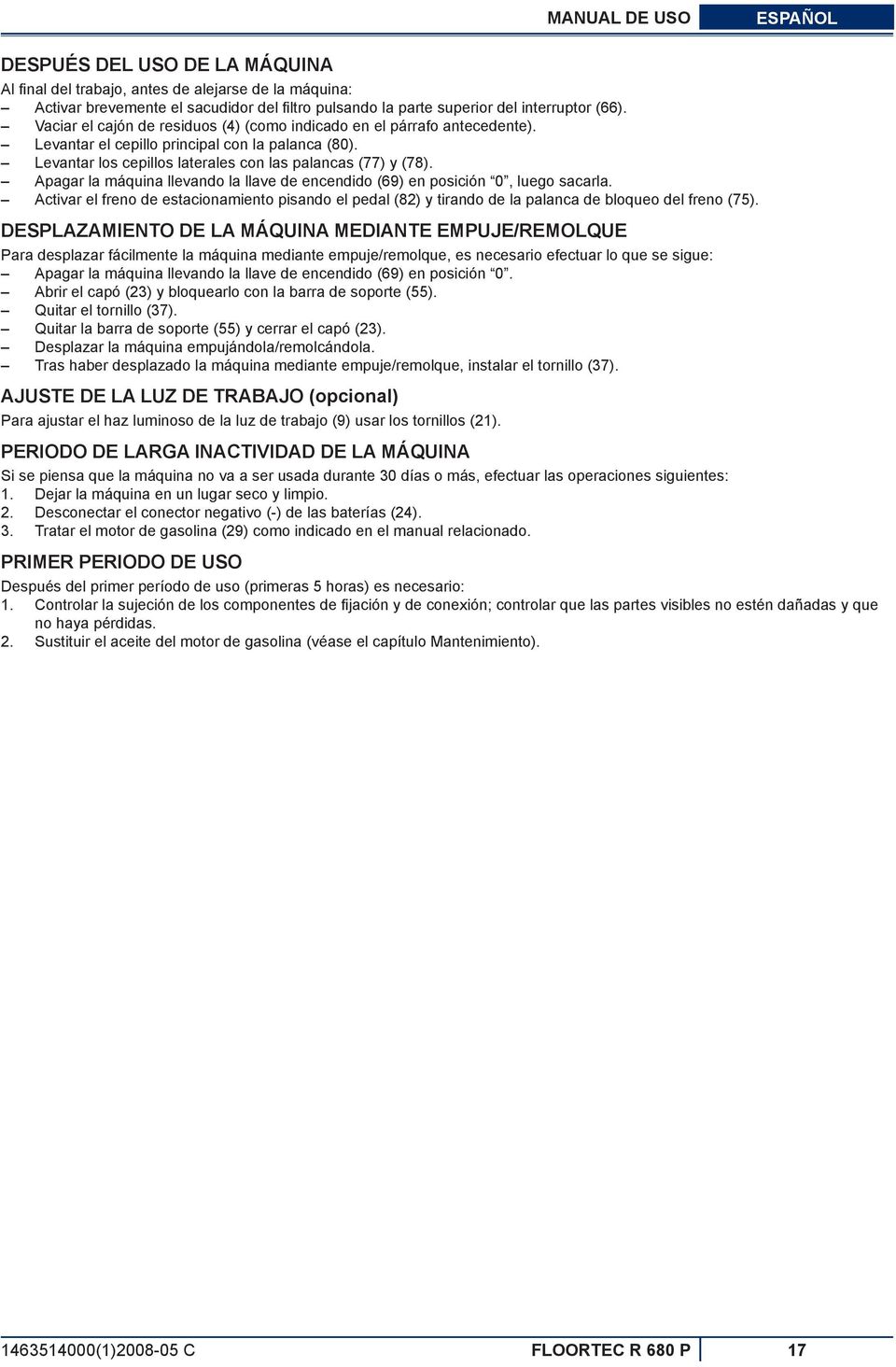 MANUAL DE USO ESPAÑOL

DESPUÉS DEL USO DE LA MÁQUINA

Al final del trabajo, antes de alejarse de la máquina:
– Activar brevemente el sacudidor del filtro pulsando la parte superior del interruptor (66).
– Vaciar el cajón de residuos (4) (como indicado en el párrafo antecedente).
– Levantar el cepillo principal con la palanca (80).
– Levantar los cepillos laterales con las palancas (77) y (78).
– Apagar la máquina llevando la llave de encendido (69) en posición “0”, luego sacarla.
– Activar el freno de estacionamiento pisando el pedal (82) y tirando de la palanca de bloqueo del freno (75).

DESPLAZAMIENTO DE LA MÁQUINA MEDIANTE EMPUJE/REMOLQUE

Para desplazar fácilmente la máquina mediante empuje/remolque, es necesario efectuar lo que se sigue:
– Apagar la máquina llevando la llave de encendido (69) en posición “0”.
– Abrir el capó (23) y bloquearlo con la barra de soporte (55).
– Quitar el tornillo (37).
– Quitar la barra de soporte (55) y cerrar el capó (23).
– Desplazar la máquina empujándola/remolcándola.
– Tras haber desplazado la máquina mediante empuje/remolque, instalar el tornillo (37).

AJUSTE DE LA LUZ DE TRABAJO (opcional)

Para ajustar el haz luminoso de la luz de trabajo (9) usar los tornillos (21).

PERIODO DE LARGA INACTIVIDAD DE LA MÁQUINA

Si se piensa que la máquina no va a ser usada durante 30 días o más, efectuar las operaciones siguientes:
1. Dejar la máquina en un lugar seco y limpio.
2. Desconectar el conector negativo (-) de las baterías (24).
3. Tratar el motor de gasolina (29) como indicado en el manual relacionado.

PRIMER PERIODO DE USO

Después del primer período de uso (primeras 5 horas) es necesario:
1. Controlar la sujeción de los componentes de fijación y de conexión; controlar que las partes visibles no estén dañadas y que no haya pérdidas.
2. Sustituir el aceite del motor de gasolina (véase el capítulo Mantenimiento).

1463514000(1)2008-05 C FLOORTEC R 680 P 17